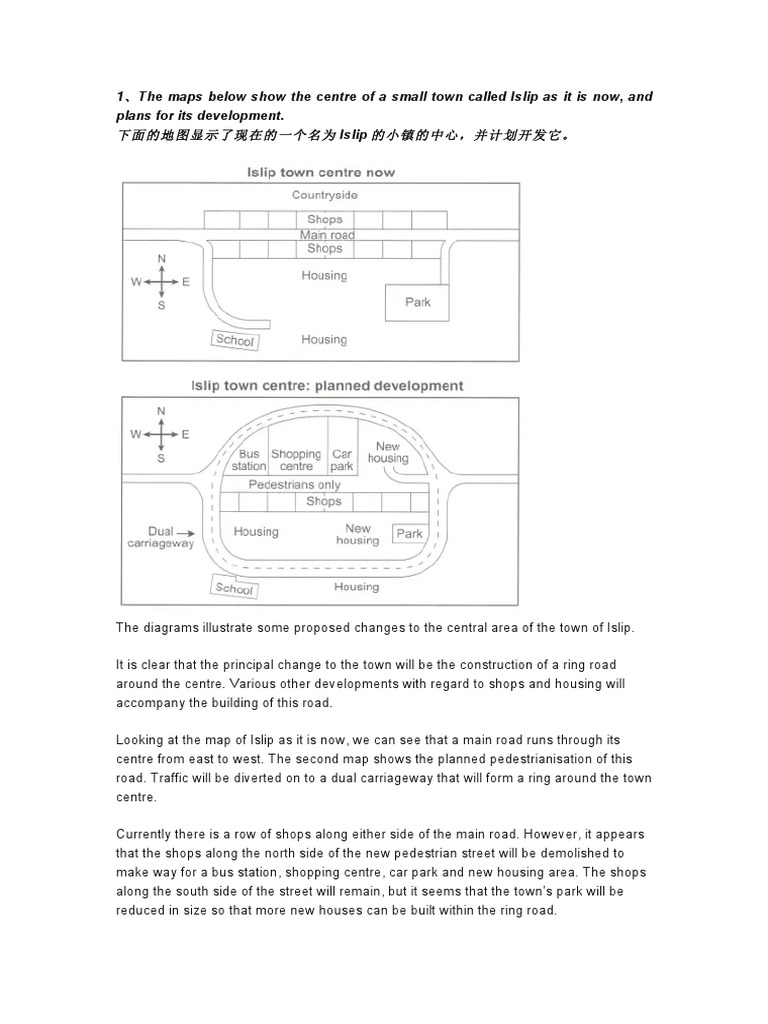 1、The maps below show the centre of a small town called Islip as it is now, and plans for its development.
下面的地图显示了现在的一个名为 Islip 的小镇的中心，并计划开发它。

Islip town centre now

Countryside
Shops
Main road
Shops
N
W E
S
Housing
Park
School
Housing

Islip town centre: planned development

N
W E
S
Bus station
Shopping centre
Car park
New housing
Pedestrians only
Shops
Dual carriageway
Housing
New housing
Park
School
Housing

The diagrams illustrate some proposed changes to the central area of the town of Islip.

It is clear that the principal change to the town will be the construction of a ring road around the centre. Various other developments with regard to shops and housing will accompany the building of this road.

Looking at the map of Islip as it is now, we can see that a main road runs through its centre from east to west. The second map shows the planned pedestrianisation of this road. Traffic will be diverted on to a dual carriageway that will form a ring around the town centre.

Currently there is a row of shops along either side of the main road. However, it appears that the shops along the north side of the new pedestrian street will be demolished to make way for a bus station, shopping centre, car park and new housing area. The shops along the south side of the street will remain, but it seems that the town's park will be reduced in size so that more new houses can be built within the ring road.